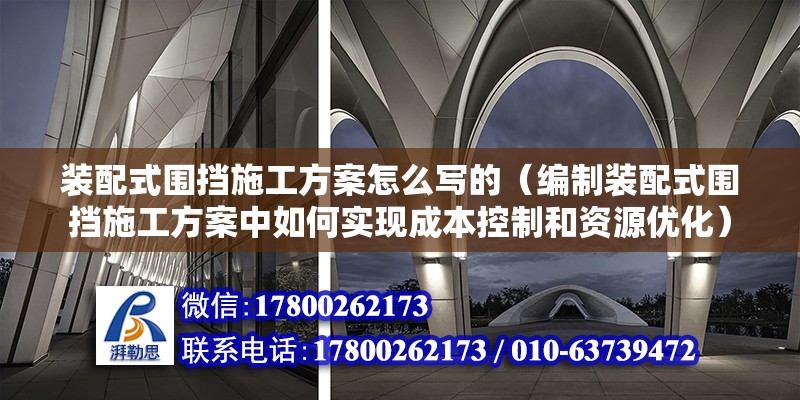 装配式围挡施工方案怎么写的（编制装配式围挡施工方案中如何实现成本控制和资源优化）

湃勒思

微信:17800262173

联系电话:17800262173 / 010-63739472